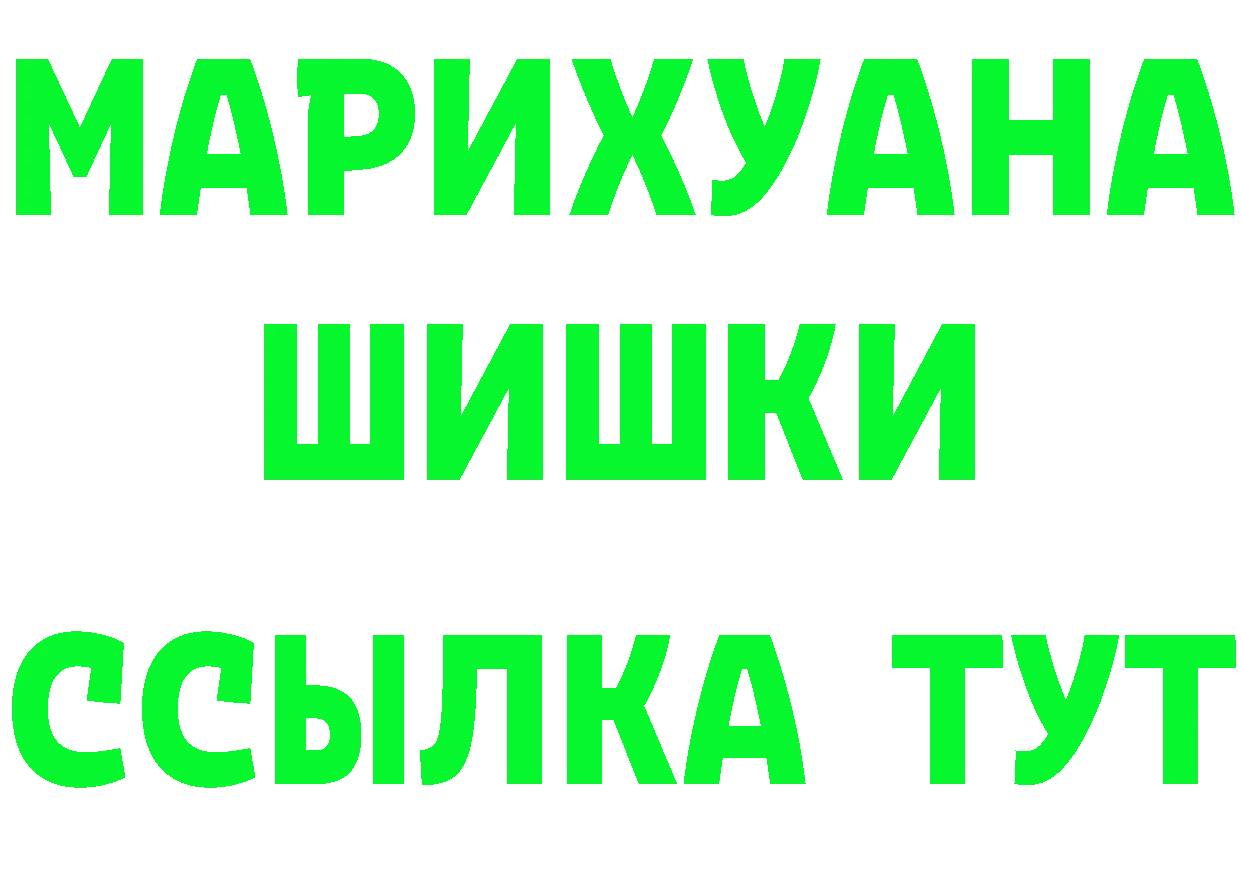 МАРИХУАНА
ШИШКИ
ССЫЛКА ТУТ